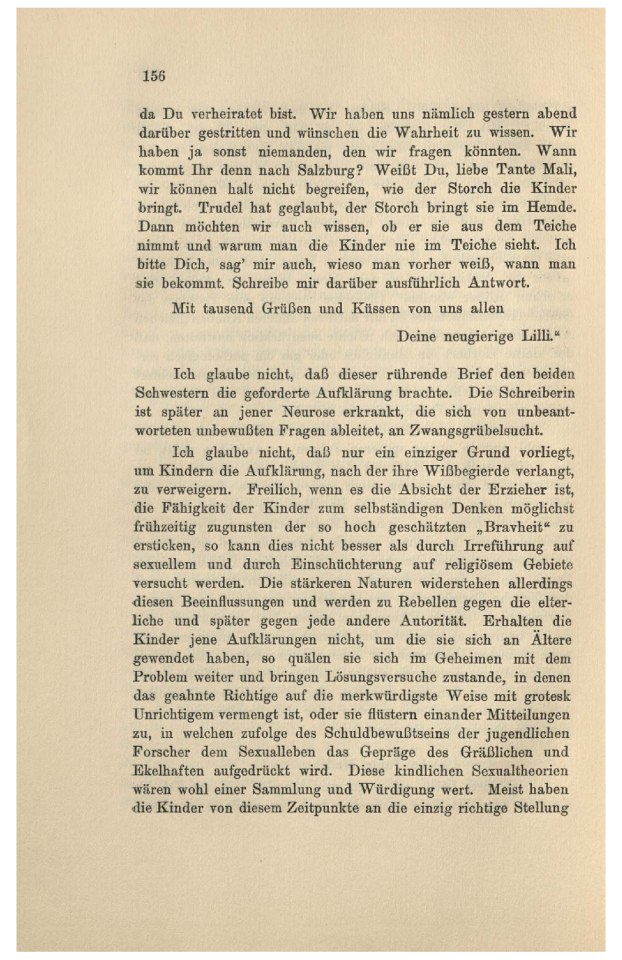 156

da Du verheiratet bist. Wir haben uns nämlich gestern abend darüber gestritten und wünschen die Wahrheit zu wissen. Wir haben ja sonst niemanden, den wir fragen könnten. Wann kommt Ihr denn nach Salzburg? Weißt Du, liebe Tante Mali, wir können halt nicht begreifen, wie der Storch die Kinder bringt. Trudel hat geglaubt, der Storch bringt sie im Hemde. Dann möchten wir auch wissen, ob er sie aus dem Teiche nimmt und warum man die Kinder nie im Teiche sieht. Ich bitte Dich, sag' mir auch, wieso man vorher weiß, wann man sie bekommt. Schreibe mir darüber ausführlich Antwort.

Mit tausend Grüßen und Küssen von uns allen

Deine neugierige Lilli."

Ich glaube nicht, daß dieser rührende Brief den beiden Schwestern die geforderte Aufklärung brachte. Die Schreiberin ist später an jener Neurose erkrankt, die sich von unbeantworteten unbewußten Fragen ableitet, an Zwangsgrübelsucht.

Ich glaube nicht, daß nur ein einziger Grund vorliegt, um Kindern die Aufklärung, nach der ihre Wißbegierde verlangt, zu verweigern. Freilich, wenn es die Absicht der Erzieher ist, die Fähigkeit der Kinder zum selbständigen Denken möglichst frühzeitig zugunsten der so hoch geschätzten „Bravheit" zu ersticken, so kann dies nicht besser als durch Irreführung auf sexuellem und durch Einschüchterung auf religiösem Gebiete versucht werden. Die stärkeren Naturen widerstehen allerdings diesen Beeinflussungen und werden zu Rebellen gegen die elterliche und später gegen jede andere Autorität. Erhalten die Kinder jene Aufklärungen nicht, um die sie sich an Ältere gewendet haben, so quälen sie sich im Geheimen mit dem Problem weiter und bringen Lösungsversuche zustande, in denen das geahnte Richtige auf die merkwürdigste Weise mit grotesk Unrichtigem vermengt ist, oder sie flüstern einander Mitteilungen zu, in welchen zufolge des Schuldbewußtseins der jugendlichen Forscher dem Sexualleben das Gepräge des Gräßlichen und Ekelhaften aufgedrückt wird. Diese kindlichen Sexualtheorien wären wohl einer Sammlung und Würdigung wert. Meist haben die Kinder von diesem Zeitpunkte an die einzig richtige Stellung